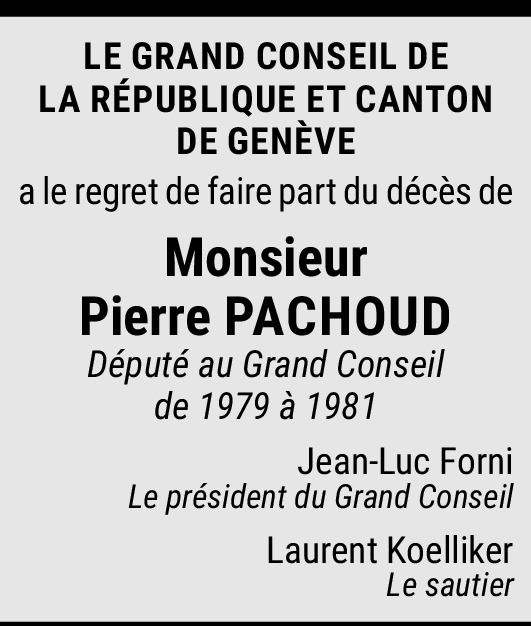 LE GRAND CONSEIL DE
LA RÉPUBLIQUE ET CANTON
DE GENÈVE

a le regret de faire part du décès de

Monsieur
Pierre PACHOUD

Député au Grand Conseil
de 1979 à 1981

Jean-Luc Forni
Le président du Grand Conseil

Laurent Koelliker
Le sautier